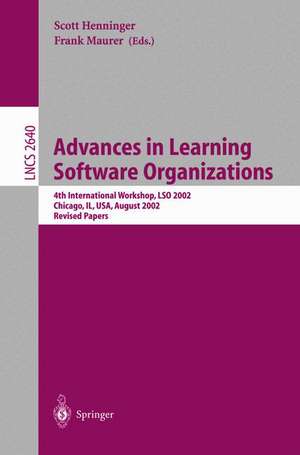 Scott Henninger
Frank Maurer (Eds.)

LNCS 2640

Advances in Learning Software Organizations

4th International Workshop, LSO 2002
Chicago, IL, USA, August 2002
Revised Papers

Springer